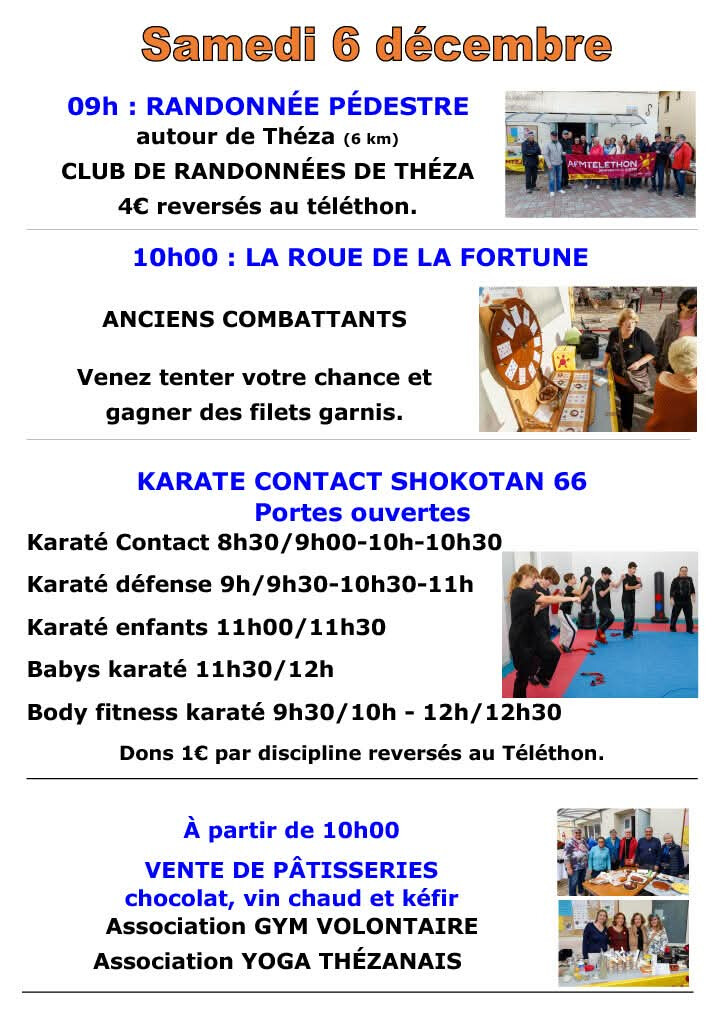 Samedi 6 décembre

09h : RANDONNÉE PÉDESTRE
autour de Théza (6 km)
CLUB DE RANDONNÉES DE THÉZA
4€ reversés au téléthon.

AFMTELETHON

10h00 : LA ROUE DE LA FORTUNE

ANCIENS COMBATTANTS

Venez tenter votre chance et gagner des filets garnis.

KARATE CONTACT SHOKOTAN 66
Portes ouvertes

Karaté Contact 8h30/9h00-10h-10h30
Karaté défense 9h/9h30-10h30-11h
Karaté enfants 11h00/11h30
Babys karaté 11h30/12h
Body fitness karaté 9h30/10h - 12h/12h30
Dons 1€ par discipline reversés au Téléthon.

À partir de 10h00
VENTE DE PÂTISSERIES
chocolat, vin chaud et kéfir
Association GYM VOLONTAIRE
Association YOGA THÉZANAIS